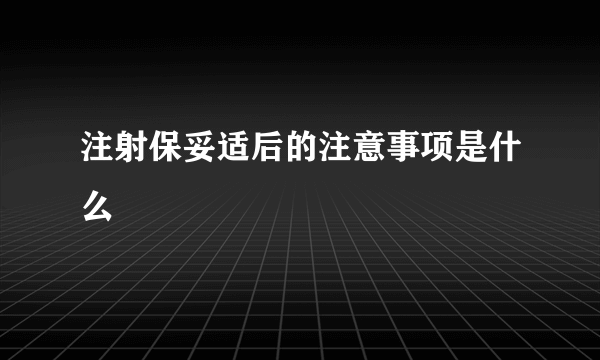 注射保妥适后的注意事项是什么